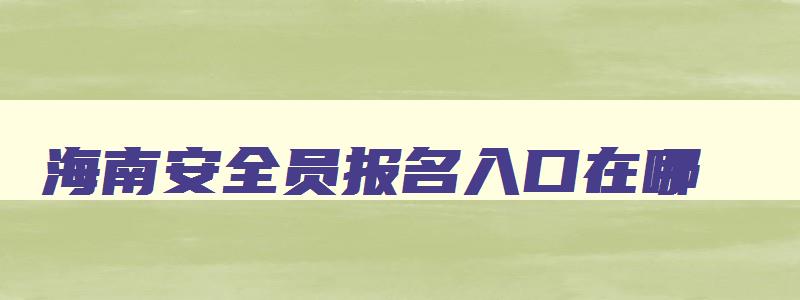 海南安全员报名入口在哪